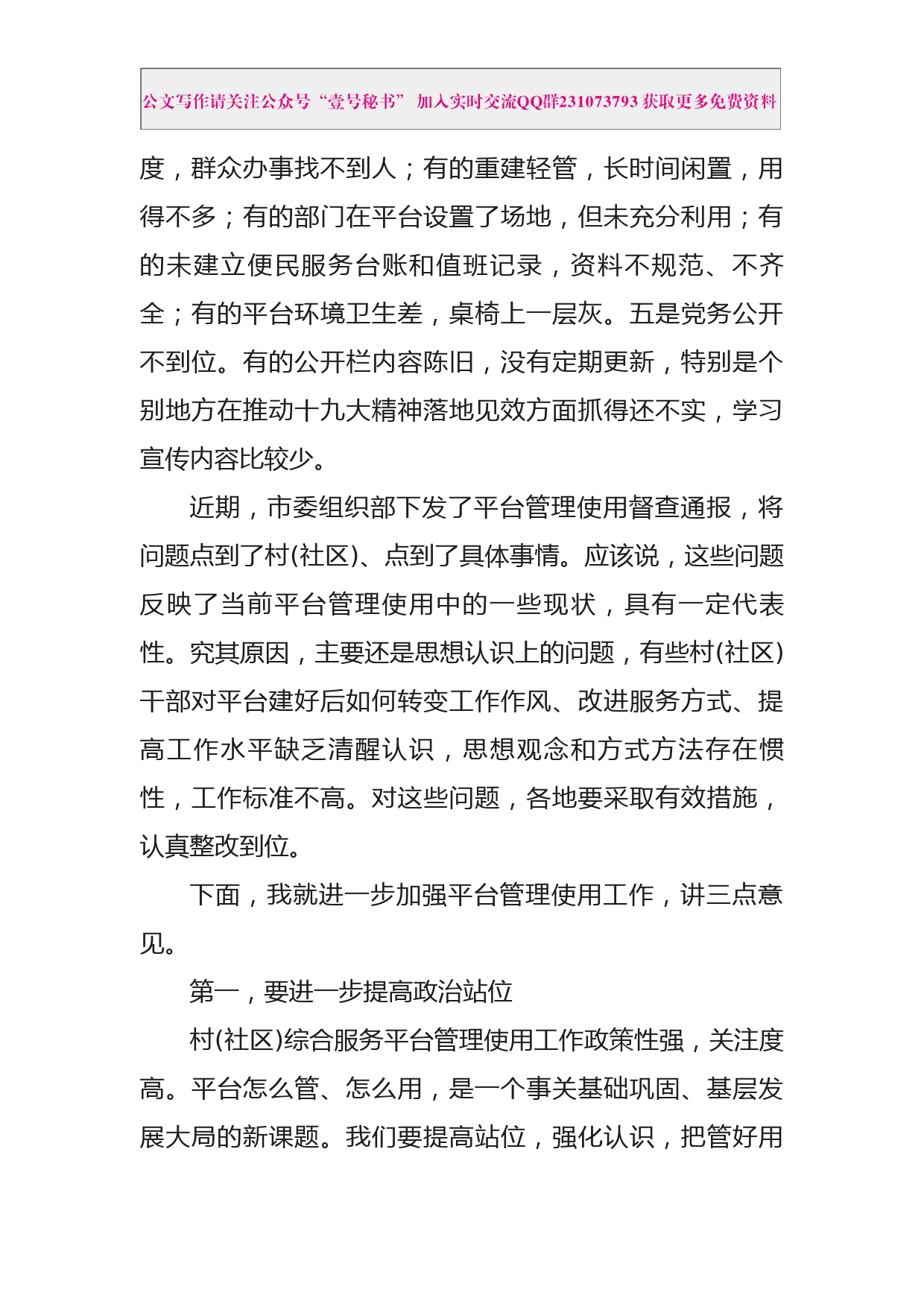 公文写作请关注公众号“壹号秘书” 加入实时交流QQ群231073793 获取更多免费资料

度，群众办事找不到人；有的重建轻管，长时间闲置，用得不多；有的部门在平台设置了场地，但未充分利用；有的未建立便民服务台账和值班记录，资料不规范、不齐全；有的平台环境卫生差，桌椅上一层灰。五是党务公开不到位。有的公开栏内容陈旧，没有定期更新，特别是个别地方在推动十九大精神落地见效方面抓得还不实，学习宣传内容比较少。

近期，市委组织部下发了平台管理使用督查通报，将问题点到了村(社区)、点到了具体事情。应该说，这些问题反映了当前平台管理使用中的一些现状，具有一定代表性。究其原因，主要还是思想认识上的问题，有些村(社区)干部对平台建好后如何转变工作作风、改进服务方式、提高工作水平缺乏清醒认识，思想观念和方式方法存在惯性，工作标准不高。对这些问题，各地要采取有效措施，认真整改到位。

下面，我就进一步加强平台管理使用工作，讲三点意见。

第一，要进一步提高政治站位

村(社区)综合服务平台管理使用工作政策性强，关注度高。平台怎么管、怎么用，是一个事关基础巩固、基层发展大局的新课题。我们要提高站位，强化认识，把管好用